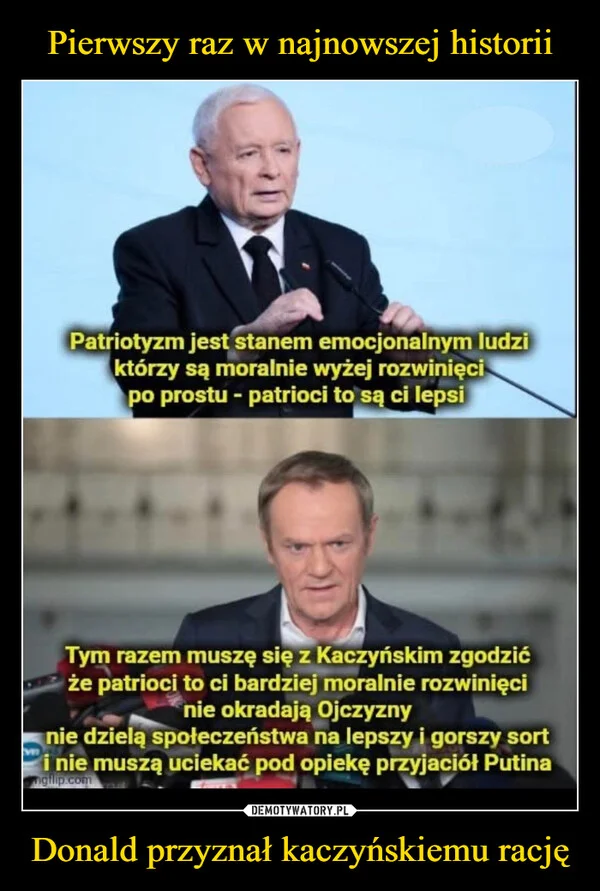 Pierwszy raz w najnowszej historii

Patriotyzm jest stanem emocjonalnym ludzi którzy są moralnie wyżej rozwinięci po prostu - patrioci to są ci lepsi

Tym razem muszę się z Kaczyńskim zgodzić że patrioci to ci bardziej moralnie rozwinięci nie okradają Ojczyzny nie dzielą społeczeństwa na lepszy i gorszy sort i nie muszą uciekać pod opiekę przyjaciół Putina

imgflip.com

DEMOTYWATORY.PL

Donald przyznał kaczyńskiemu rację